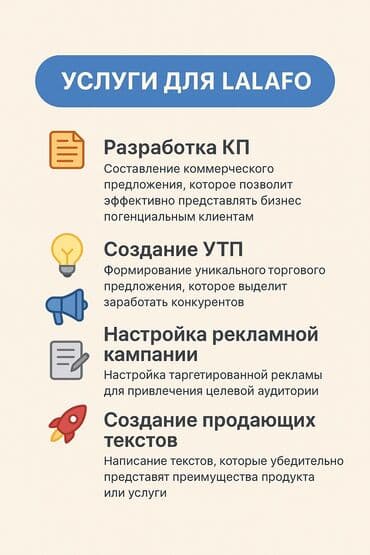 УСЛУГИ ДЛЯ LALAFO

Разработка КП
Составление коммерческого предложения, которое позволит эффективно представлять бизнес погенциальным клиентам

Создание УТП
Формирование уникального торгового предложения, которое выделит заработать конкурентов

Настройка рекламной кампании
Настройка таргетированной рекламы для привлечения целевой аудитории

Создание продающих текстов
Написание текстов, которые убедительно представят преимущества продукта или услуги